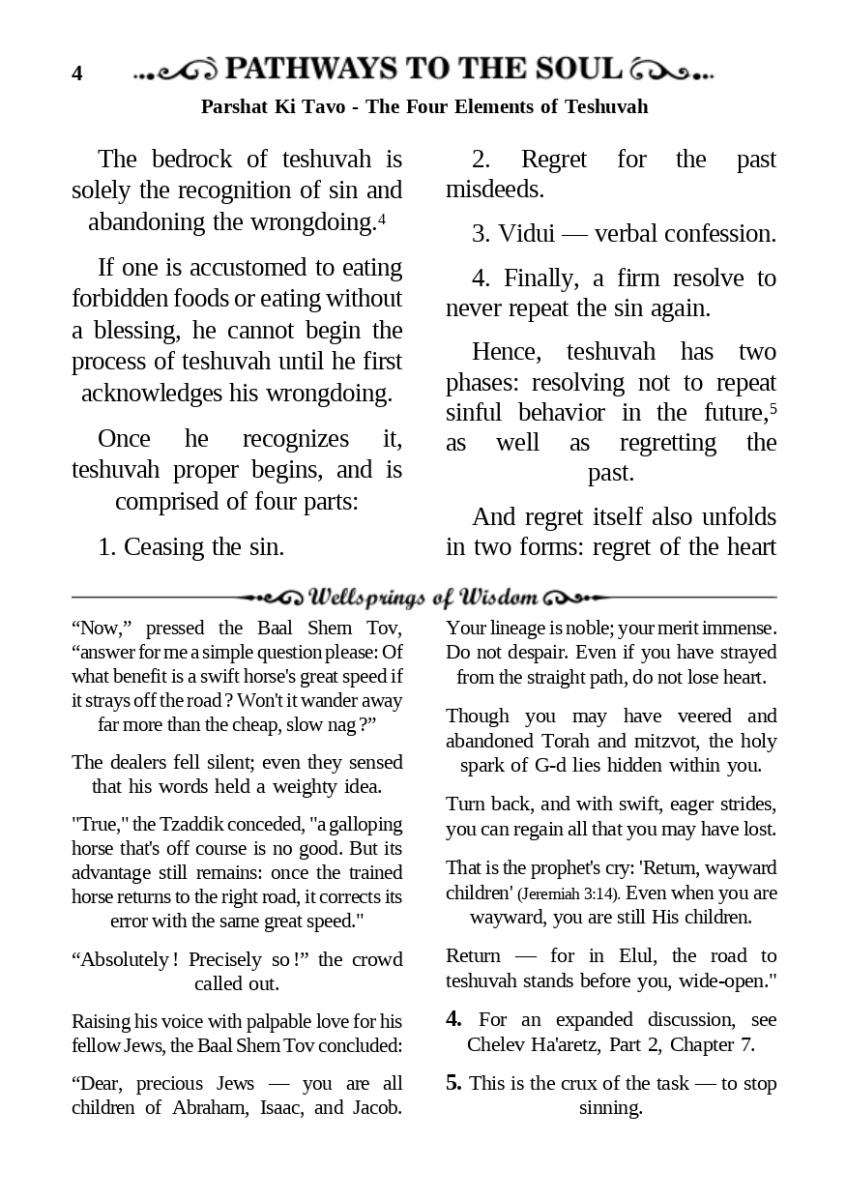 4 PATHWAYS TO THE SOUL

Parshat Ki Tavo - The Four Elements of Teshuvah

The bedrock of teshuvah is solely the recognition of sin and abandoning the wrongdoing.$^4$

If one is accustomed to eating forbidden foods or eating without a blessing, he cannot begin the process of teshuvah until he first acknowledges his wrongdoing.

Once he recognizes it, teshuvah proper begins, and is comprised of four parts:

1. Ceasing the sin.

2. Regret for the past misdeeds.

3. Vidui — verbal confession.

4. Finally, a firm resolve to never repeat the sin again.

Hence, teshuvah has two phases: resolving not to repeat sinful behavior in the future,$^5$ as well as regretting the past.

And regret itself also unfolds in two forms: regret of the heart

Wellsprings of Wisdom

“Now,” pressed the Baal Shem Tov, “answer for me a simple question please: Of what benefit is a swift horse's great speed if it strays off the road ? Won't it wander away far more than the cheap, slow nag ?”

The dealers fell silent; even they sensed that his words held a weighty idea.

"True," the Tzaddik conceded, "a galloping horse that's off course is no good. But its advantage still remains: once the trained horse returns to the right road, it corrects its error with the same great speed."

“Absolutely ! Precisely so !” the crowd called out.

Raising his voice with palpable love for his fellow Jews, the Baal Shem Tov concluded:

“Dear, precious Jews — you are all children of Abraham, Isaac, and Jacob. Your lineage is noble; your merit immense. Do not despair. Even if you have strayed from the straight path, do not lose heart.

Though you may have veered and abandoned Torah and mitzvot, the holy spark of G-d lies hidden within you.

Turn back, and with swift, eager strides, you can regain all that you may have lost.

That is the prophet's cry: 'Return, wayward children' (Jeremiah 3:14). Even when you are wayward, you are still His children.

Return — for in Elul, the road to teshuvah stands before you, wide-open."

4. For an expanded discussion, see Chelev Ha'aretz, Part 2, Chapter 7.

5. This is the crux of the task — to stop sinning.